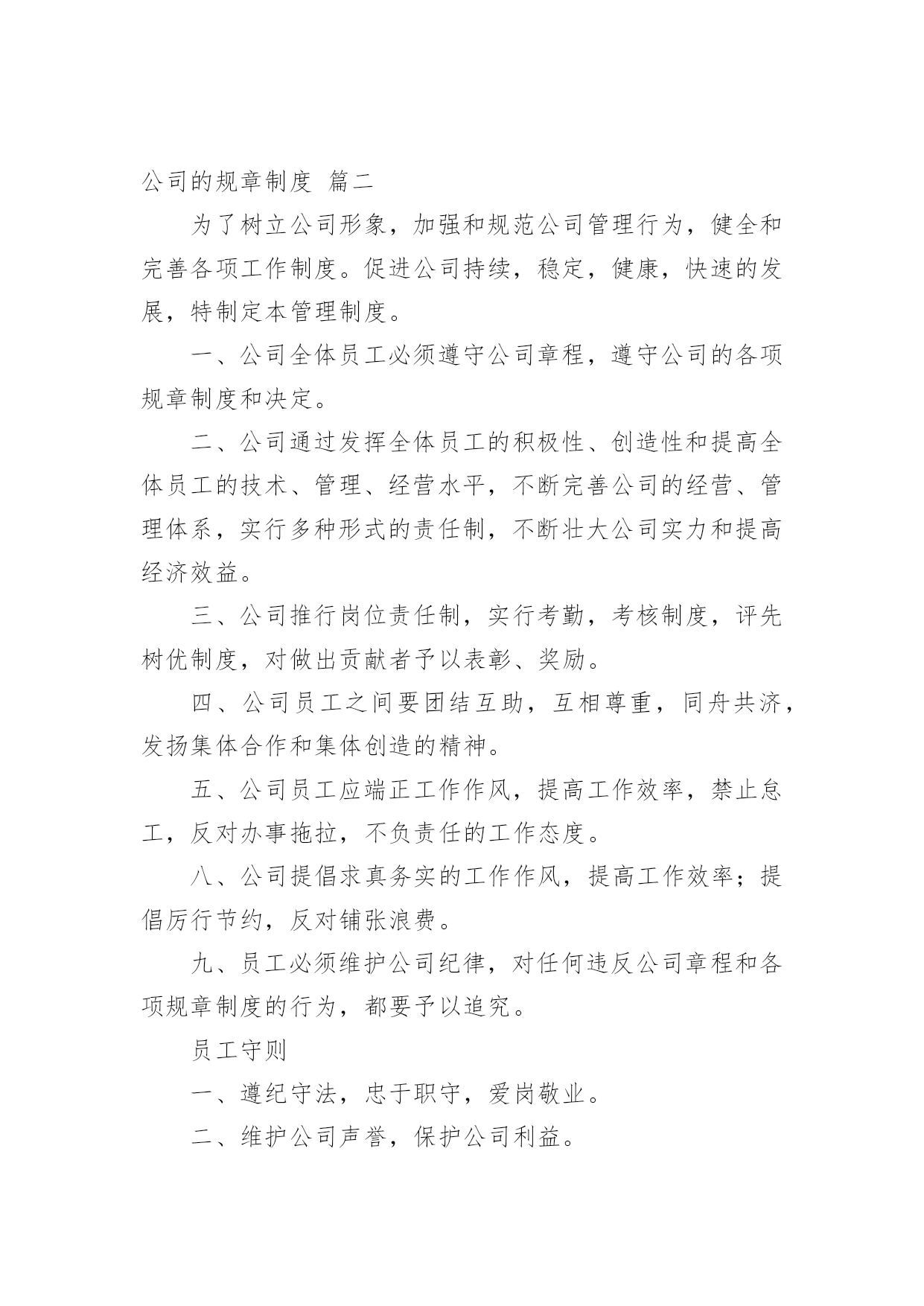 公司的规章制度 篇二

为了树立公司形象，加强和规范公司管理行为，健全和完善各项工作制度。促进公司持续，稳定，健康，快速的发展，特制定本管理制度。

一、公司全体员工必须遵守公司章程，遵守公司的各项规章制度和决定。

二、公司通过发挥全体员工的积极性、创造性和提高全体员工的技术、管理、经营水平，不断完善公司的经营、管理体系，实行多种形式的责任制，不断壮大公司实力和提高经济效益。

三、公司推行岗位责任制，实行考勤，考核制度，评先树优制度，对做出贡献者予以表彰、奖励。

四、公司员工之间要团结互助，互相尊重，同舟共济，发扬集体合作和集体创造的精神。

五、公司员工应端正工作作风，提高工作效率，禁止怠工，反对办事拖拉，不负责任的工作态度。

八、公司提倡求真务实的工作作风，提高工作效率；提倡厉行节约，反对铺张浪费。

九、员工必须维护公司纪律，对任何违反公司章程和各项规章制度的行为，都要予以追究。

员工守则

一、遵纪守法，忠于职守，爱岗敬业。

二、维护公司声誉，保护公司利益。